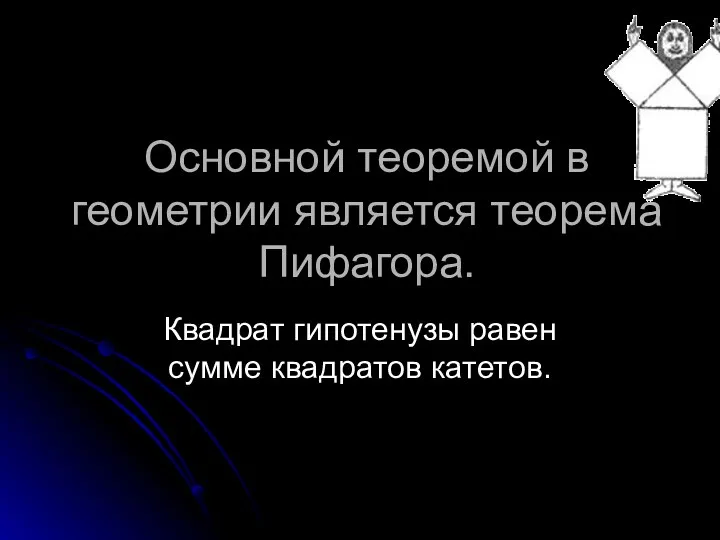 Основной теоремой в геометрии является теорема Пифагора.

Квадрат гипотенузы равен сумме квадратов катетов.